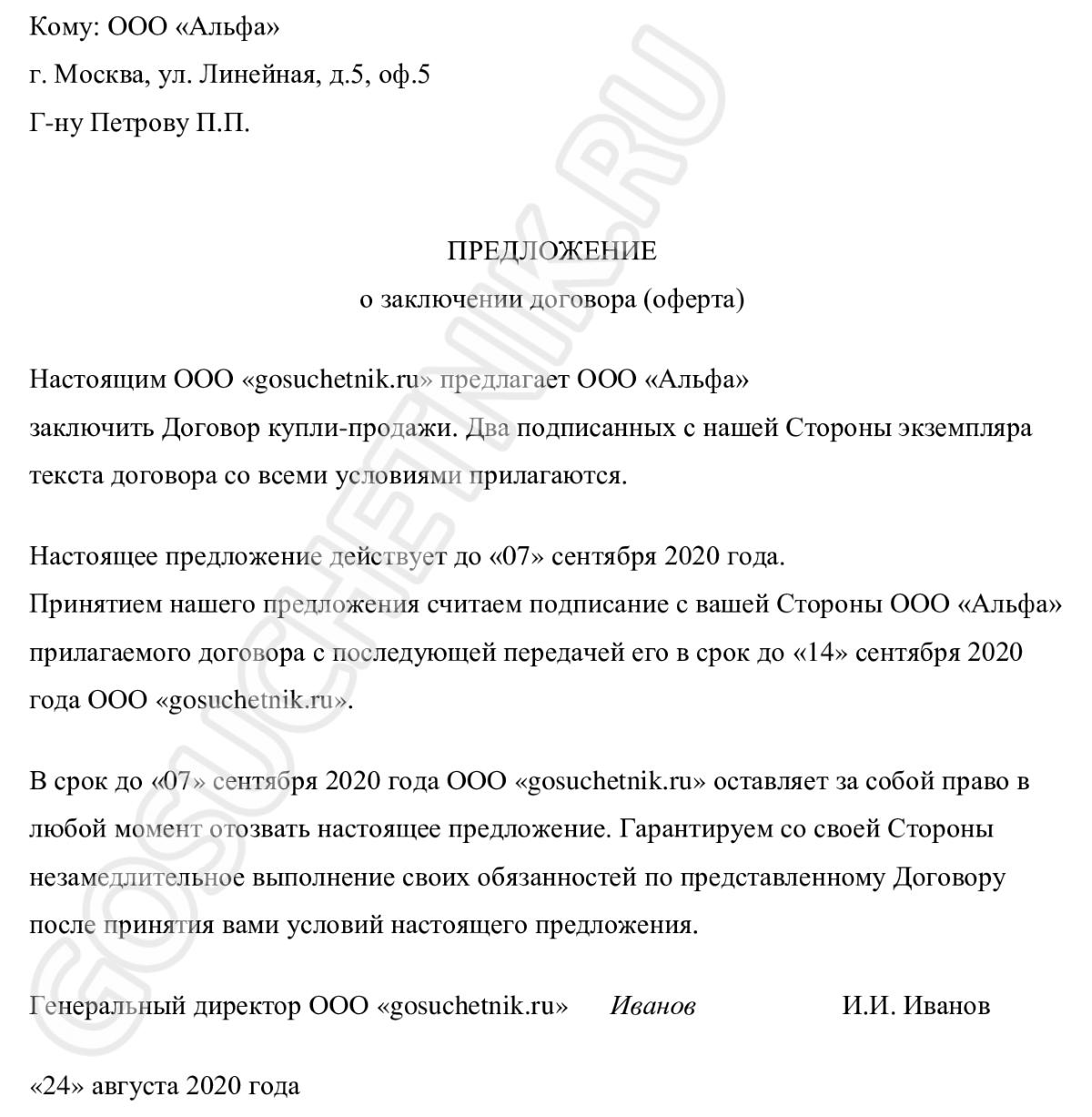 Кому: ООО «Альфа»
г. Москва, ул. Линейная, д.5, оф.5
Г-ну Петрову П.П.

ПРЕДЛОЖЕНИЕ
о заключении договора (оферта)

Настоящим ООО «gosuchetnik.ru» предлагает ООО «Альфа» заключить Договор купли-продажи. Два подписанных с нашей Стороны экземпляра текста договора со всеми условиями прилагаются.

Настоящее предложение действует до «07» сентября 2020 года.
Принятием нашего предложения считаем подписание с вашей Стороны ООО «Альфа» прилагаемого договора с последующей передачей его в срок до «14» сентября 2020 года ООО «gosuchetnik.ru».

В срок до «07» сентября 2020 года ООО «gosuchetnik.ru» оставляет за собой право в любой момент отозвать настоящее предложение. Гарантируем со своей Стороны незамедлительное выполнение своих обязанностей по представленному Договору после принятия вами условий настоящего предложения.

Генеральный директор ООО «gosuchetnik.ru» Иванов И.И. Иванов

«24» августа 2020 года

GOSUCHETNIK.RU